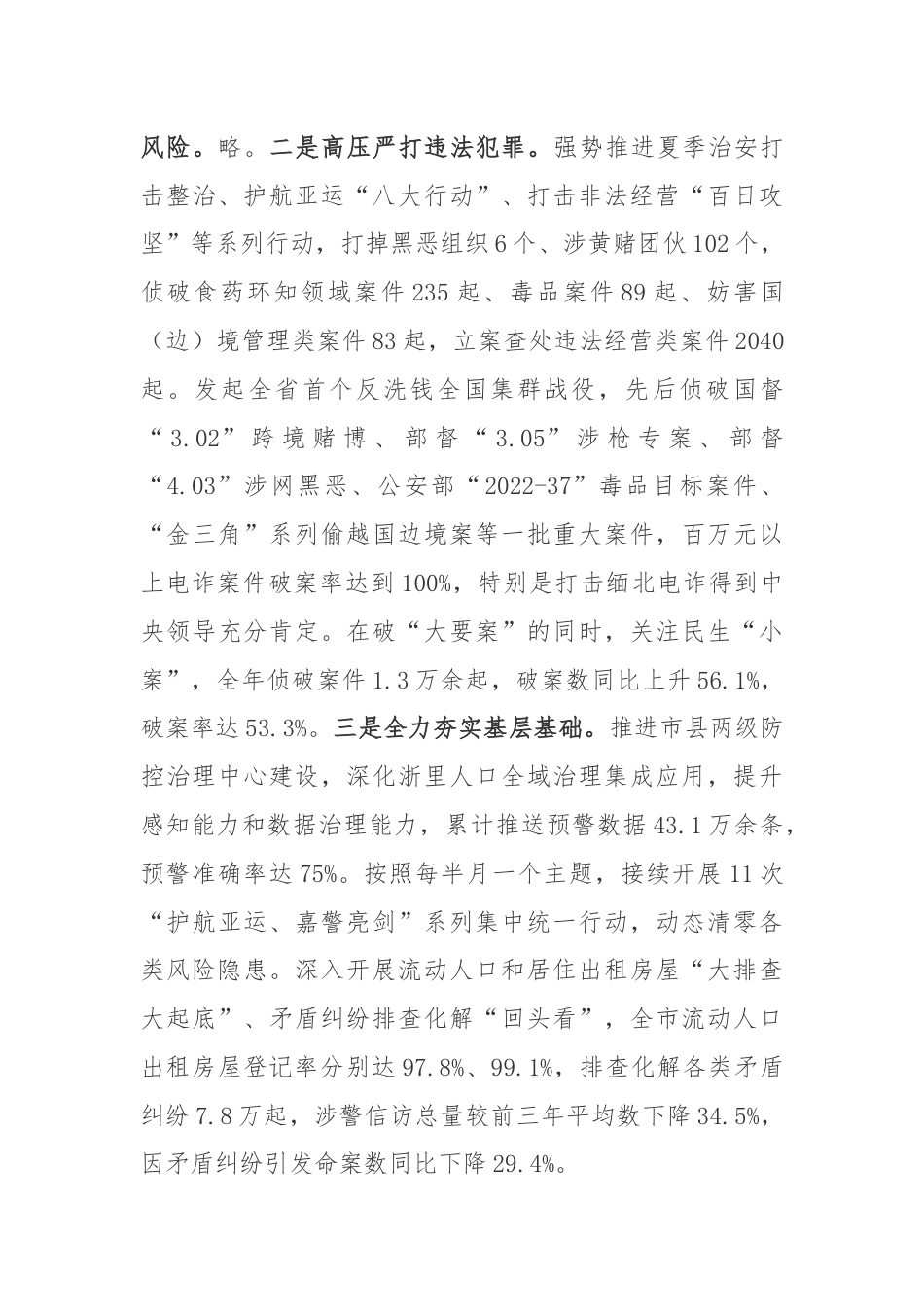 风险。略。二是高压严打违法犯罪。强势推进夏季治安打击整治、护航亚运“八大行动”、打击非法经营“百日攻坚”等系列行动，打掉黑恶组织6个、涉黄赌团伙102个，侦破食药环知领域案件235起、毒品案件89起、妨害国（边）境管理类案件83起，立案查处违法经营类案件2040起。发起全省首个反洗钱全国集群战役，先后侦破国督“3.02”跨境赌博、部督“3.05”涉枪专案、部督“4.03”涉网黑恶、公安部“2022-37”毒品目标案件、“金三角”系列偷越国边境案等一批重大案件，百万元以上电诈案件破案率达到100%，特别是打击缅北电诈得到中央领导充分肯定。在破“大要案”的同时，关注民生“小案”，全年侦破案件1.3万余起，破案数同比上升56.1%，破案率达53.3%。三是全力夯实基层基础。推进市县两级防控治理中心建设，深化浙里人口全域治理集成应用，提升感知能力和数据治理能力，累计推送预警数据43.1万余条，预警准确率达75%。按照每半月一个主题，接续开展11次“护航亚运、嘉警亮剑”系列集中统一行动，动态清零各类风险隐患。深入开展流动人口和居住出租房屋“大排查大起底”、矛盾纠纷排查化解“回头看”，全市流动人口出租房屋登记率分别达97.8%、99.1%，排查化解各类矛盾纠纷7.8万起，涉警信访总量较前三年平均数下降34.5%，因矛盾纠纷引发命案数同比下降29.4%。